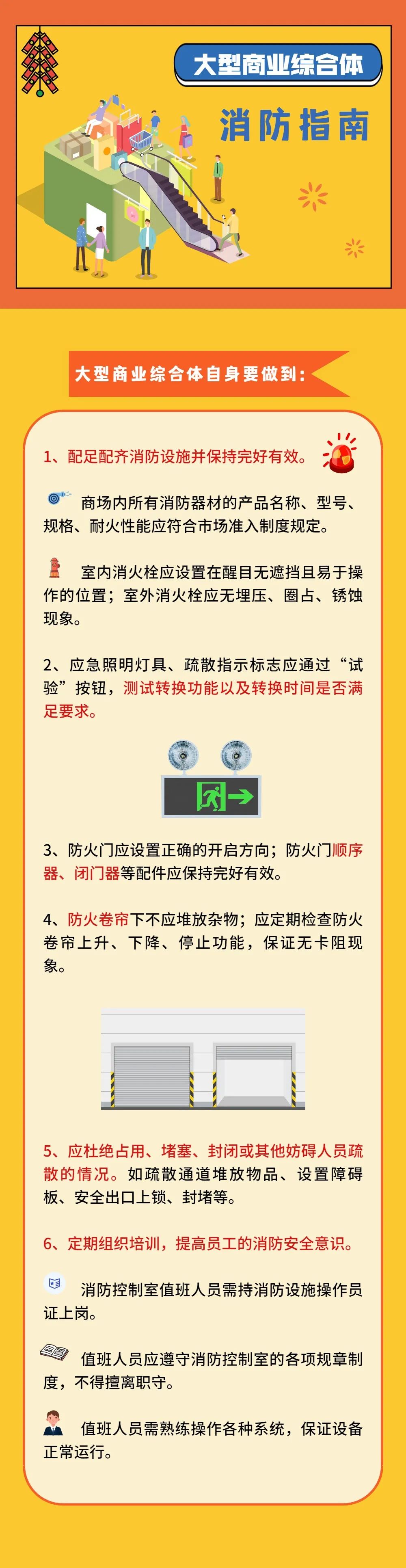 大型商业综合体

消防指南

大型商业综合体自身要做到:

1、配足配齐消防设施并保持完好有效。

商场内所有消防器材的产品名称、型号、规格、耐火性能应符合市场准入制度规定。

室内消火栓应设置在醒目无遮挡且易于操作的位置;室外消火栓应无埋压、圈占、锈蚀现象。

2、应急照明灯具、疏散指示标志应通过“试验”按钮,测试转换功能以及转换时间是否满足要求。

3、防火门应设置正确的开启方向;防火门顺序器、闭门器等配件应保持完好有效。

4、防火卷帘下不应堆放杂物;应定期检查防火卷帘上升、下降、停止功能,保证无卡阻现象。

5、应杜绝占用、堵塞、封闭或其他妨碍人员疏散的情况。如疏散通道堆放物品、设置障碍板、安全出口上锁、封堵等。

6、定期组织培训,提高员工的消防安全意识。

消防控制室值班人员需持消防设施操作员证上岗。

值班人员应遵守消防控制室的各项规章制度,不得擅离职守。

值班人员需熟练操作各种系统,保证设备正常运行。